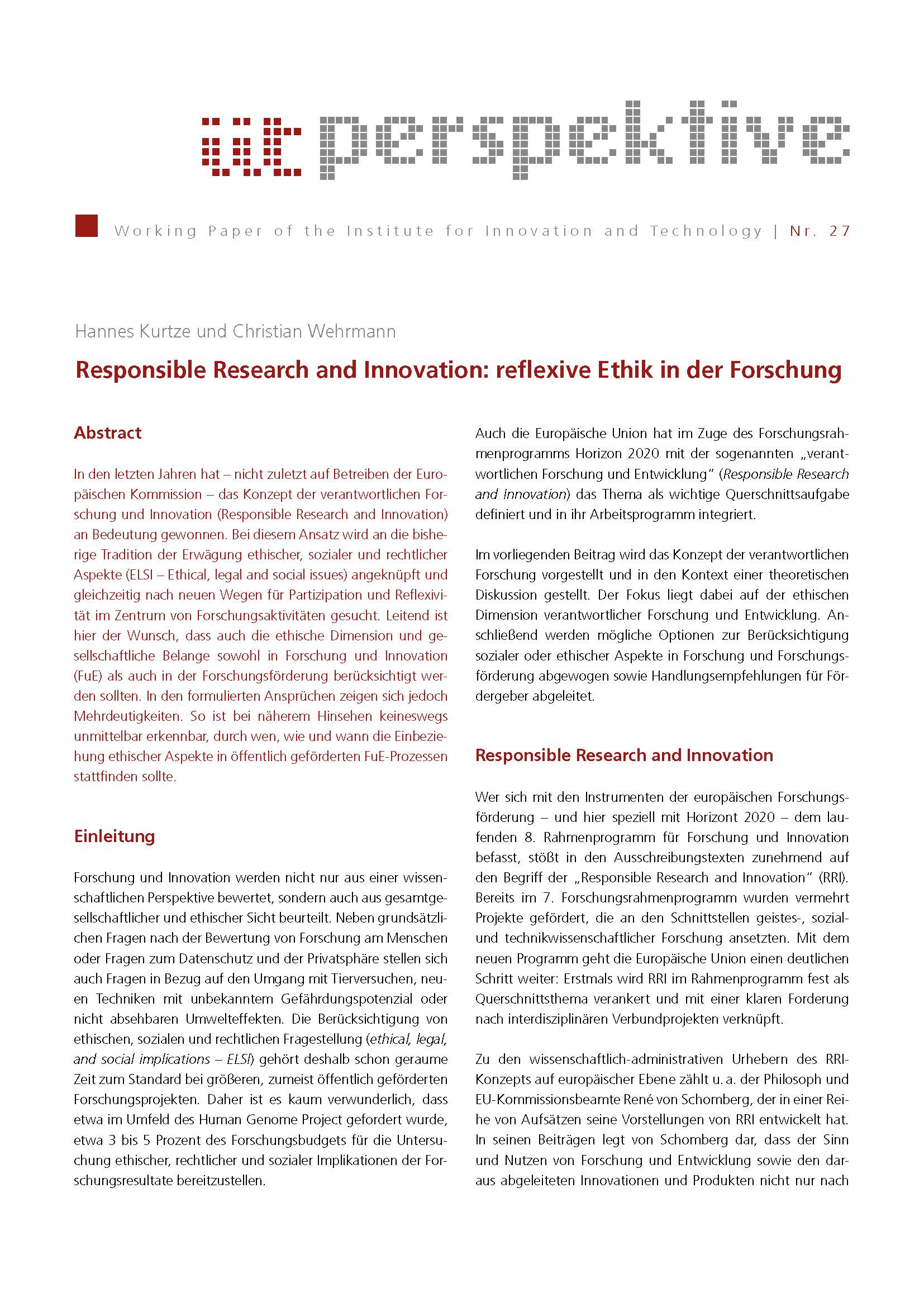 iit perspektive

Working Paper of the Institute for Innovation and Technology | Nr. 27

Hannes Kurtze und Christian Wehrmann

Responsible Research and Innovation: reflexive Ethik in der Forschung

Abstract

In den letzten Jahren hat – nicht zuletzt auf Betreiben der Europäischen Kommission – das Konzept der verantwortlichen Forschung und Innovation (Responsible Research and Innovation) an Bedeutung gewonnen. Bei diesem Ansatz wird an die bisherige Tradition der Erwägung ethischer, sozialer und rechtlicher Aspekte (ELSI – Ethical, legal and social issues) angeknüpft und gleichzeitig nach neuen Wegen für Partizipation und Reflexivität im Zentrum von Forschungsaktivitäten gesucht. Leitend ist hier der Wunsch, dass auch die ethische Dimension und gesellschaftliche Belange sowohl in Forschung und Innovation (FuE) als auch in der Forschungsförderung berücksichtigt werden sollten. In den formulierten Ansprüchen zeigen sich jedoch Mehrdeutigkeiten. So ist bei näherem Hinsehen keineswegs unmittelbar erkennbar, durch wen, wie und wann die Einbeziehung ethischer Aspekte in öffentlich geförderten FuE-Prozessen stattfinden sollte.

Einleitung

Forschung und Innovation werden nicht nur aus einer wissenschaftlichen Perspektive bewertet, sondern auch aus gesamtgesellschaftlicher und ethischer Sicht beurteilt. Neben grundsätzlichen Fragen nach der Bewertung von Forschung am Menschen oder Fragen zum Datenschutz und der Privatsphäre stellen sich auch Fragen in Bezug auf den Umgang mit Tierversuchen, neuen Techniken mit unbekanntem Gefährdungspotenzial oder nicht absehbaren Umwelteffekten. Die Berücksichtigung von ethischen, sozialen und rechtlichen Fragestellung (ethical, legal, and social implications – ELSI) gehört deshalb schon geraume Zeit zum Standard bei größeren, zumeist öffentlich geförderten Forschungsprojekten. Daher ist es kaum verwunderlich, dass etwa im Umfeld des Human Genome Project gefordert wurde, etwa 3 bis 5 Prozent des Forschungsbudgets für die Untersuchung ethischer, rechtlicher und sozialer Implikationen der Forschungsresultate bereitzustellen.

Auch die Europäische Union hat im Zuge des Forschungsrahmenprogramms Horizon 2020 mit der sogenannten „verantwortlichen Forschung und Entwicklung“ (Responsible Research and Innovation) das Thema als wichtige Querschnittsaufgabe definiert und in ihr Arbeitsprogramm integriert.

Im vorliegenden Beitrag wird das Konzept der verantwortlichen Forschung vorgestellt und in den Kontext einer theoretischen Diskussion gestellt. Der Fokus liegt dabei auf der ethischen Dimension verantwortlicher Forschung und Entwicklung. Anschließend werden mögliche Optionen zur Berücksichtigung sozialer oder ethischer Aspekte in Forschung und Forschungsförderung abgewogen sowie Handlungsempfehlungen für Fördergeber abgeleitet.

Responsible Research and Innovation

Wer sich mit den Instrumenten der europäischen Forschungsförderung – und hier speziell mit Horizont 2020 – dem laufenden 8. Rahmenprogramm für Forschung und Innovation befasst, stößt in den Ausschreibungstexten zunehmend auf den Begriff der „Responsible Research and Innovation“ (RRI). Bereits im 7. Forschungsrahmenprogramm wurden vermehrt Projekte gefördert, die an den Schnittstellen geistes-, sozial- und technikwissenschaftlicher Forschung ansetzten. Mit dem neuen Programm geht die Europäische Union einen deutlichen Schritt weiter: Erstmals wird RRI im Rahmenprogramm fest als Querschnittsthema verankert und mit einer klaren Forderung nach interdisziplinären Verbundprojekten verknüpft.

Zu den wissenschaftlich-administrativen Urhebern des RRI-Konzepts auf europäischer Ebene zählt u. a. der Philosoph und EU-Kommissionsbeamte René von Schomberg, der in einer Reihe von Aufsätzen seine Vorstellungen von RRI entwickelt hat. In seinen Beiträgen legt von Schomberg dar, dass der Sinn und Nutzen von Forschung und Entwicklung sowie den daraus abgeleiteten Innovationen und Produkten nicht nur nach